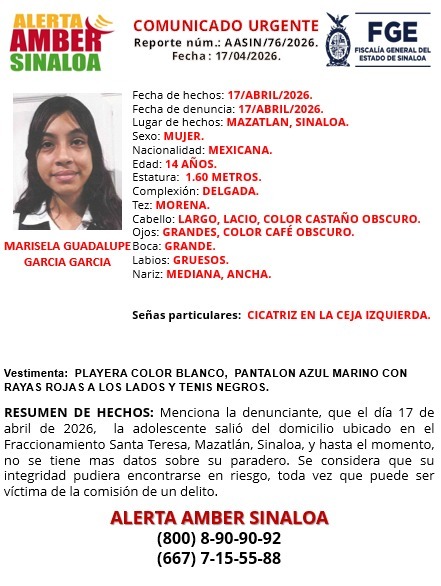 ALERTA AMBER SINALOA

COMUNICADO URGENTE
Reporte núm.: AASIN/76/2026.
Fecha : 17/04/2026.

FGE
FISCALÍA GENERAL DEL ESTADO DE SINALOA

MARISELA GUADALUPE GARCIA GARCIA

Fecha de hechos: 17/ABRIL/2026.
Fecha de denuncia: 17/ABRIL/2026.
Lugar de hechos: MAZATLAN, SINALOA.
Sexo: MUJER.
Nacionalidad: MEXICANA.
Edad: 14 AÑOS.
Estatura: 1.60 METROS.
Complexión: DELGADA.
Tez: MORENA.
Cabello: LARGO, LACIO, COLOR CASTAÑO OBSCURO.
Ojos: GRANDES, COLOR CAFÉ OBSCURO.
Boca: GRANDE.
Labios: GRUESOS.
Nariz: MEDIANA, ANCHA.

Señas particulares: CICATRIZ EN LA CEJA IZQUIERDA.

Vestimenta: PLAYERA COLOR BLANCO, PANTALON AZUL MARINO CON RAYAS ROJAS A LOS LADOS Y TENIS NEGROS.

RESUMEN DE HECHOS: Menciona la denunciante, que el día 17 de abril de 2026, la adolescente salió del domicilio ubicado en el Fraccionamiento Santa Teresa, Mazatlán, Sinaloa, y hasta el momento, no se tiene mas datos sobre su paradero. Se considera que su integridad pudiera encontrarse en riesgo, toda vez que puede ser víctima de la comisión de un delito.

ALERTA AMBER SINALOA
(800) 8-90-90-92
(667) 7-15-55-88